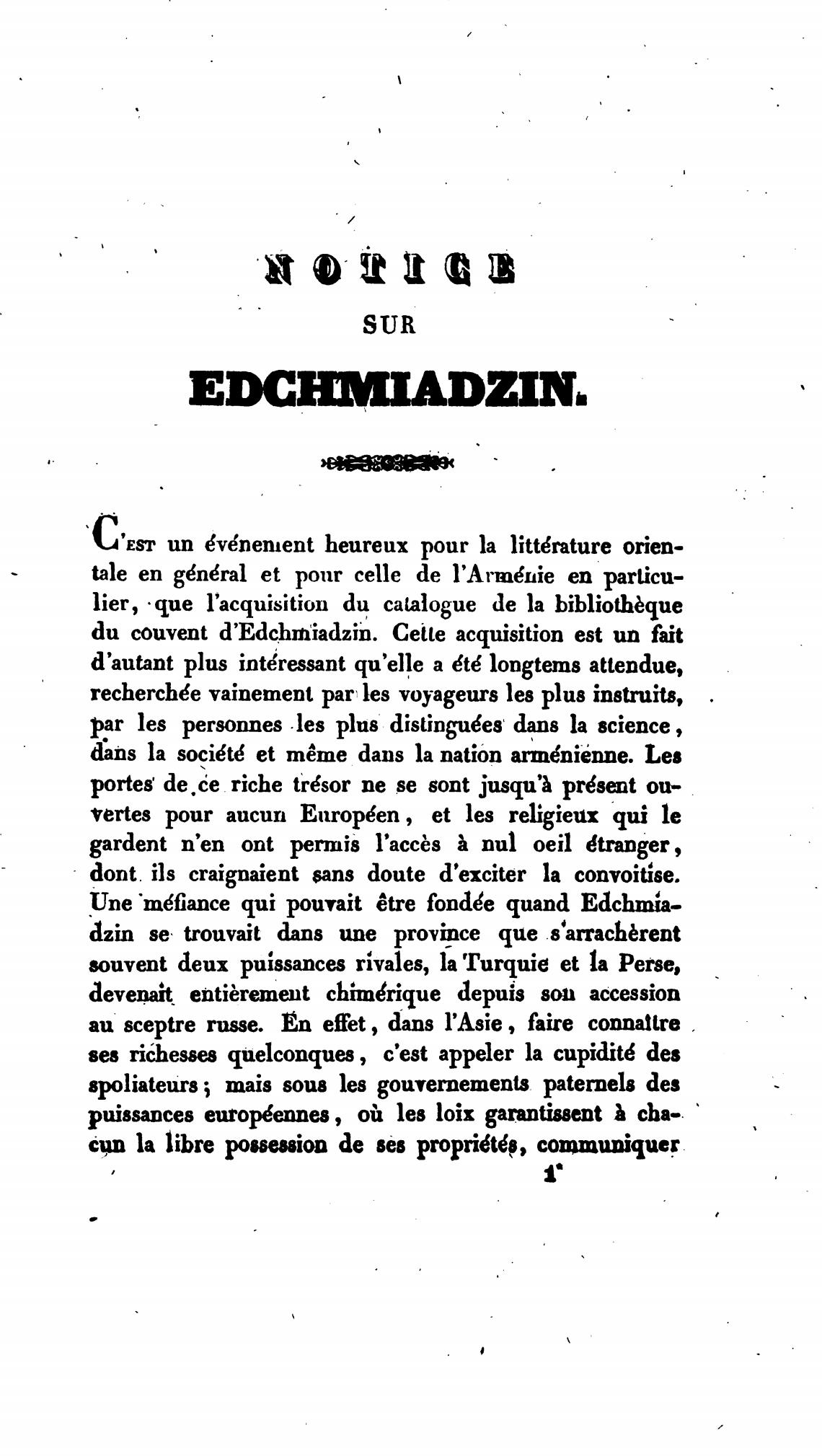 NOTICE

SUR

EDCHMIADZIN.

C'EST un événement heureux pour la littérature orientale en général et pour celle de l'Arménie en particulier, que l'acquisition du catalogue de la bibliothèque du couvent d'Edchmiadzin. Cette acquisition est un fait d'autant plus intéressant qu'elle a été longtems attendue, recherchée vainement par les voyageurs les plus instruits, par les personnes les plus distinguées dans la science, dans la société et même dans la nation arménienne. Les portes de ce riche trésor ne se sont jusqu'à présent ouvertes pour aucun Européen, et les religieux qui le gardent n'en ont permis l'accès à nul oeil étranger, dont ils craignaient sans doute d'exciter la convoitise. Une méfiance qui pouvait être fondée quand Edchmiadzin se trouvait dans une province que s'arrachèrent souvent deux puissances rivales, la Turquie et la Perse, devenait entièrement chimérique depuis son accession au sceptre russe. En effet, dans l'Asie, faire connaître ses richesses quelconques, c'est appeler la cupidité des spoliateurs; mais sous les gouvernements paternels des puissances européennes, où les loix garantissent à chacun la libre possession de ses propriétés, communiquer

1*